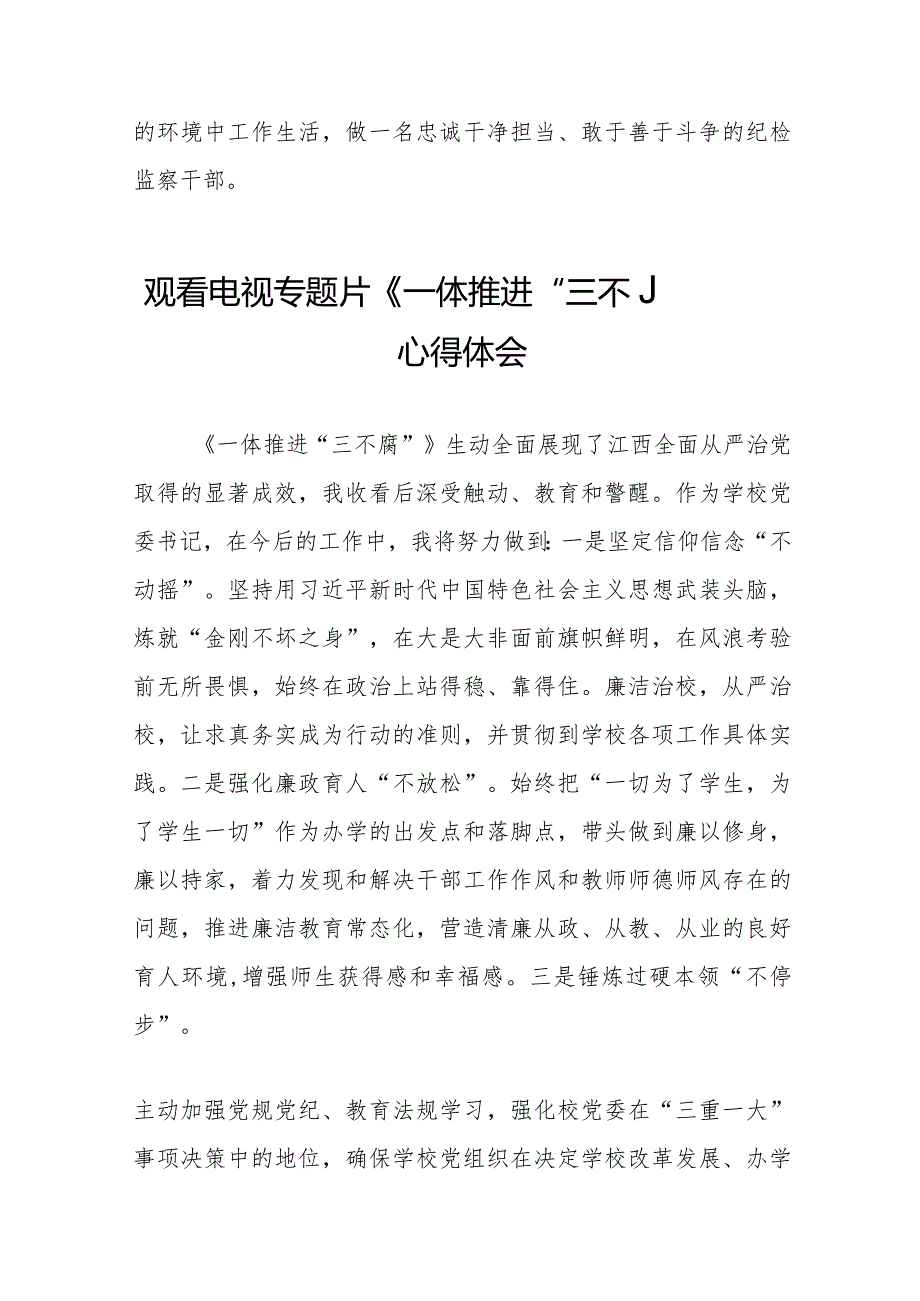 的环境中工作生活，做一名忠诚干净担当、敢于善于斗争的纪检监察干部。

观看电视专题片《一体推进“三不J

心得体会

《一体推进“三不腐”》生动全面展现了江西全面从严治党取得的显著成效，我收看后深受触动、教育和警醒。作为学校党委书记，在今后的工作中，我将努力做到:一是坚定信仰信念“不动摇”。坚持用习近平新时代中国特色社会主义思想武装头脑，炼就“金刚不坏之身”，在大是大非面前旗帜鲜明，在风浪考验前无所畏惧，始终在政治上站得稳、靠得住。廉洁治校，从严治校，让求真务实成为行动的准则，并贯彻到学校各项工作具体实践。二是强化廉政育人“不放松”。始终把“一切为了学生，为了学生一切”作为办学的出发点和落脚点，带头做到廉以修身，廉以持家，着力发现和解决干部工作作风和教师师德师风存在的问题，推进廉洁教育常态化，营造清廉从政、从教、从业的良好育人环境,增强师生获得感和幸福感。三是锤炼过硬本领“不停步”。

主动加强党规党纪、教育法规学习，强化校党委在“三重一大”事项决策中的地位，确保学校党组织在决定学校改革发展、办学